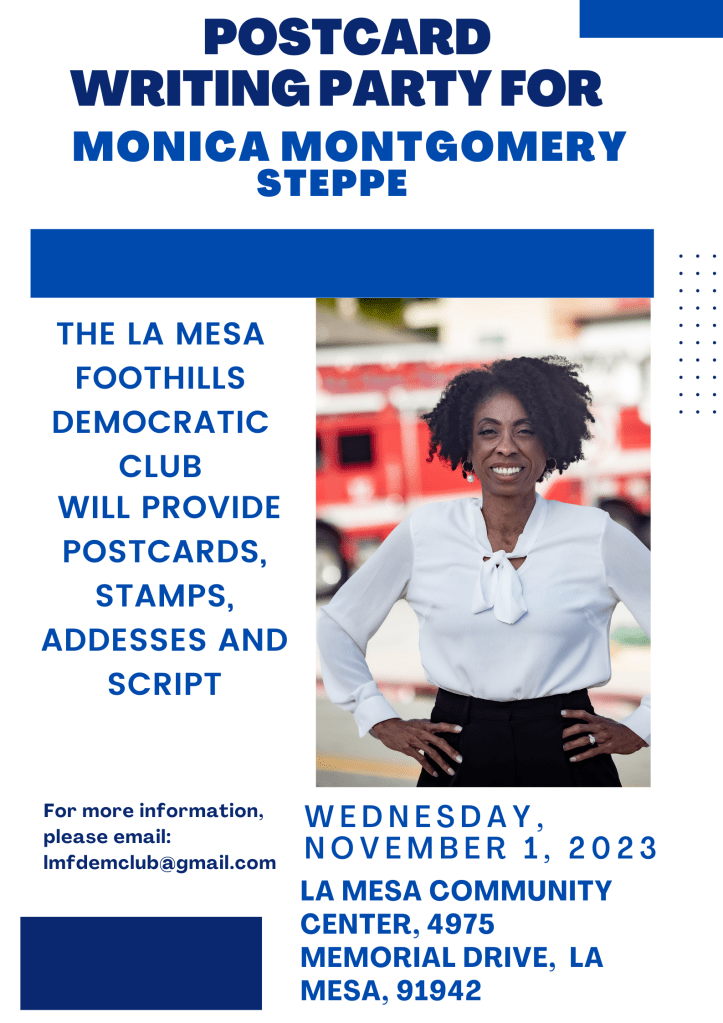 POSTCARD WRITING PARTY FOR
MONICA MONTGOMERY STEPPE

THE LA MESA FOOTHILLS DEMOCRATIC CLUB WILL PROVIDE POSTCARDS, STAMPS, ADDESSES AND SCRIPT

For more information, please email: lmfdemclub@gmail.com

WEDNESDAY, NOVEMBER 1, 2023

LA MESA COMMUNITY CENTER, 4975 MEMORIAL DRIVE, LA MESA, 91942